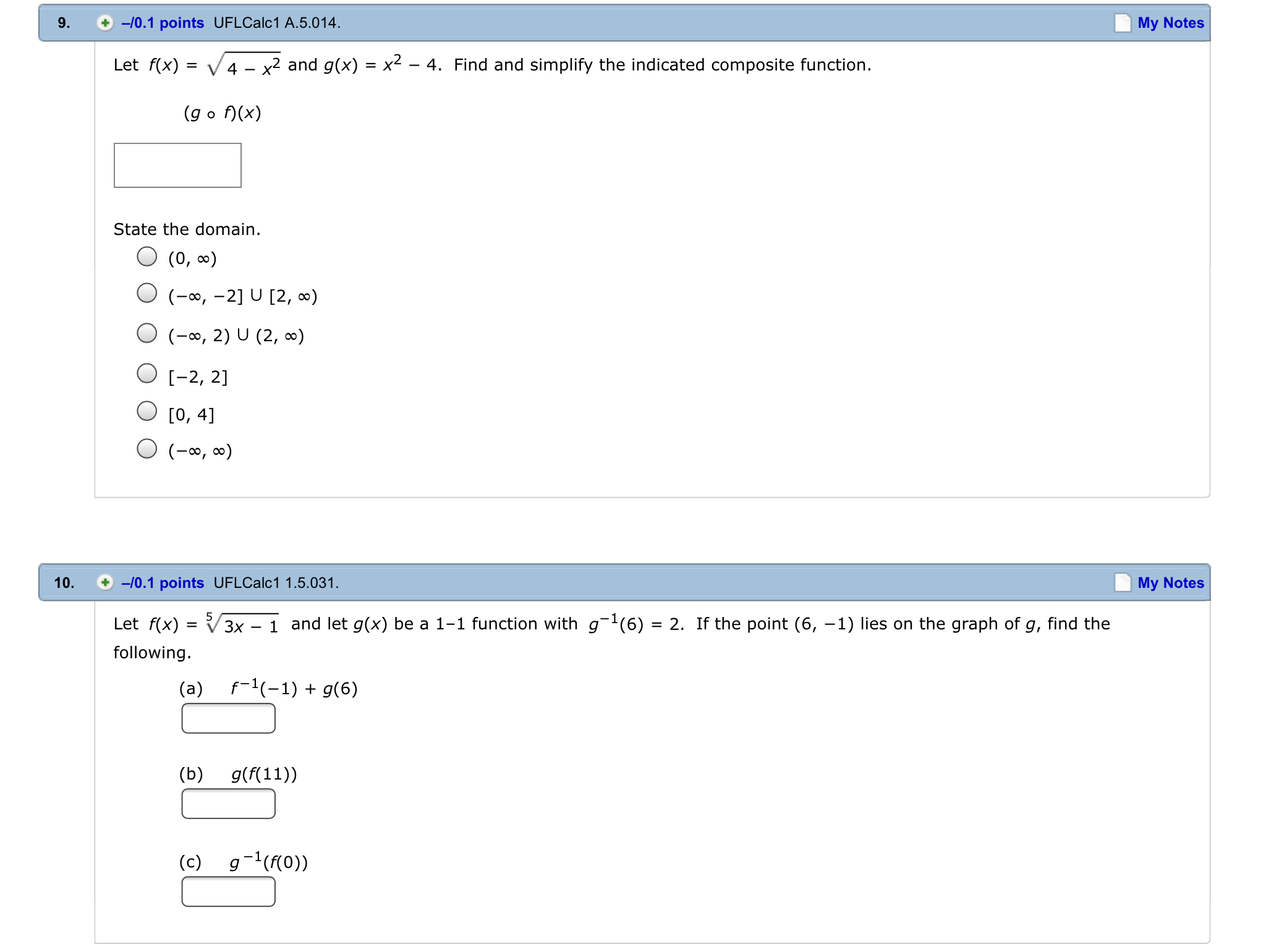 9. –/0.1 points UFLCalc1 A.5.014. My Notes

Let $f(x) = \sqrt{4 - x^2}$ and $g(x) = x^2 - 4$. Find and simplify the indicated composite function.

$(g \circ f)(x)$

State the domain.

$(0, \infty)$

$(-\infty, -2] \cup [2, \infty)$

$(-\infty, 2) \cup (2, \infty)$

$[-2, 2]$

$[0, 4]$

$(-\infty, \infty)$

10. –/0.1 points UFLCalc1 1.5.031. My Notes

Let $f(x) = \sqrt[5]{3x - 1}$ and let $g(x)$ be a 1–1 function with $g^{-1}(6) = 2$. If the point $(6, -1)$ lies on the graph of $g$, find the following.

(a) $f^{-1}(-1) + g(6)$

(b) $g(f(11))$

(c) $g^{-1}(f(0))$